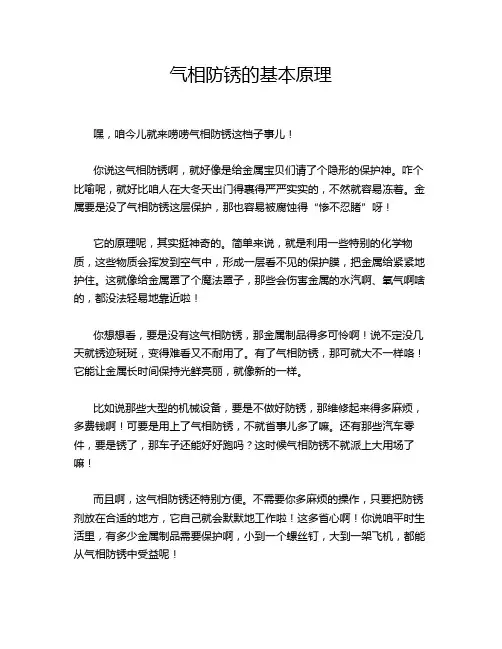 气相防锈的基本原理

嘿，咱今儿就来唠唠气相防锈这档子事儿！

你说这气相防锈啊，就好像是给金属宝贝们请了个隐形的保护神。咋个比喻呢，就好比咱人在大冬天出门得裹得严严实实的，不然就容易冻着。金属要是没了气相防锈这层保护，那也容易被腐蚀得“惨不忍睹”呀！

它的原理呢，其实挺神奇的。简单来说，就是利用一些特别的化学物质，这些物质会挥发到空气中，形成一层看不见的保护膜，把金属给紧紧地护住。这就像给金属罩了个魔法罩子，那些会伤害金属的水汽啊、氧气啊啥的，都没法轻易地靠近啦！

你想想看，要是没有这气相防锈，那金属制品得多可怜啊！说不定没几天就锈迹斑斑，变得难看又不耐用了。有了气相防锈，那可就大不一样咯！它能让金属长时间保持光鲜亮丽，就像新的一样。

比如说那些大型的机械设备，要是不做好防锈，那维修起来得多麻烦，多费钱啊！可要是用上了气相防锈，不就省事儿多了嘛。还有那些汽车零件，要是锈了，那车子还能好好跑吗？这时候气相防锈不就派上大用场了嘛！

而且啊，这气相防锈还特别方便。不需要你多麻烦的操作，只要把防锈剂放在合适的地方，它自己就会默默地工作啦！这多省心啊！你说咱平时生活里，有多少金属制品需要保护啊，小到一个螺丝钉，大到一架飞机，都能从气相防锈中受益呢！